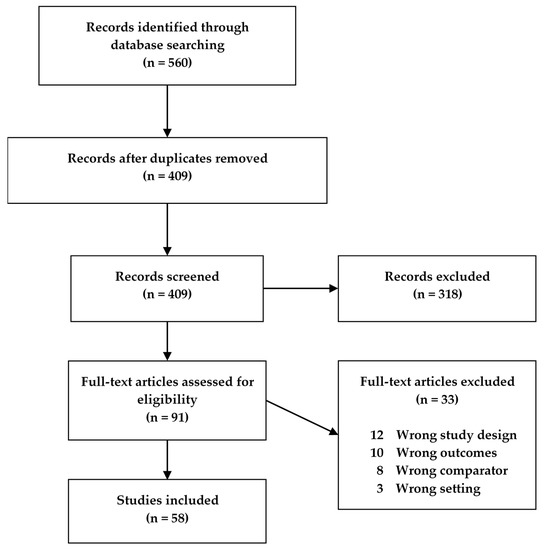 Records identified through database searching
(n = 560)

Records after duplicates removed
(n = 409)

Records screened
(n = 409)

Records excluded
(n = 318)

Full-text articles assessed for eligibility
(n = 91)

Full-text articles excluded
(n = 33)

12 Wrong study design
10 Wrong outcomes
8 Wrong comparator
3 Wrong setting

Studies included
(n = 58)